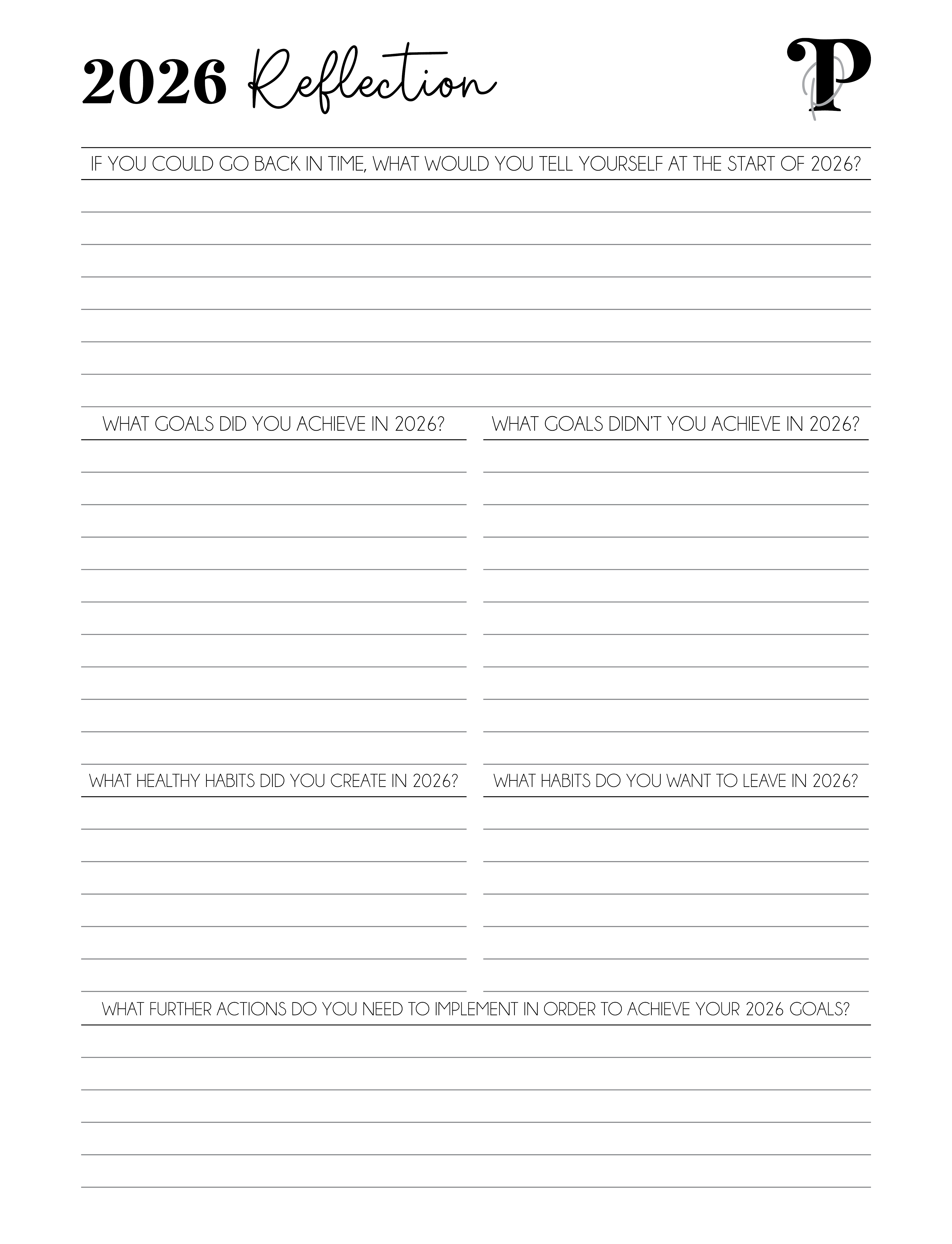 2026 Reflection

P

IF YOU COULD GO BACK IN TIME, WHAT WOULD YOU TELL YOURSELF AT THE START OF 2026?

WHAT GOALS DID YOU ACHIEVE IN 2026?

WHAT GOALS DIDN'T YOU ACHIEVE IN 2026?

WHAT HEALTHY HABITS DID YOU CREATE IN 2026?

WHAT HABITS DO YOU WANT TO LEAVE IN 2026?

WHAT FURTHER ACTIONS DO YOU NEED TO IMPLEMENT IN ORDER TO ACHIEVE YOUR 2026 GOALS?